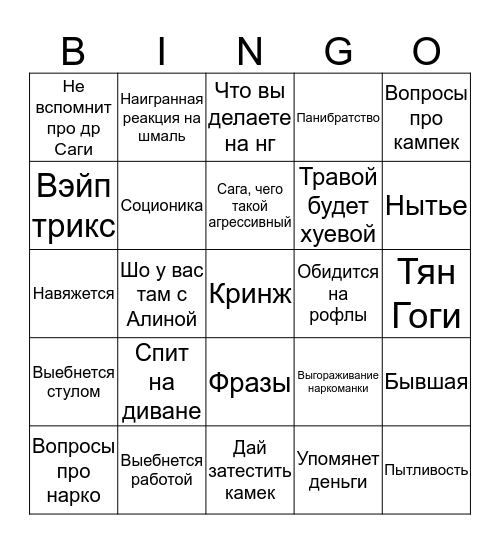 | B | I | N | G | O |
|---|---|---|---|---|
| Не вспомнит про др Саги | Наигранная реакция на шмаль | Что вы делаете на нг | Панибратство | Вопросы про кампек |
| Вэйп трикс | Соционика | Сага, чего такой агрессивный | Травой будет хуевой | Нытье |
| Навяжется | Шо у вас там с Алиной | Кринж | Обидится на рофлы | Тян Гоги |
| Выебнется стулом | Спит на диване | Фразы | Выгораживание наркоманки | Бывшая |
| Вопросы про нарко | Выебнется работой | Дай затестить камек | Упомянет деньги | Пытливость |